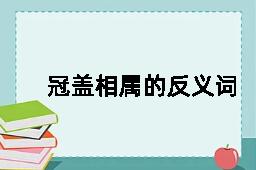 冠盖相属的反义词